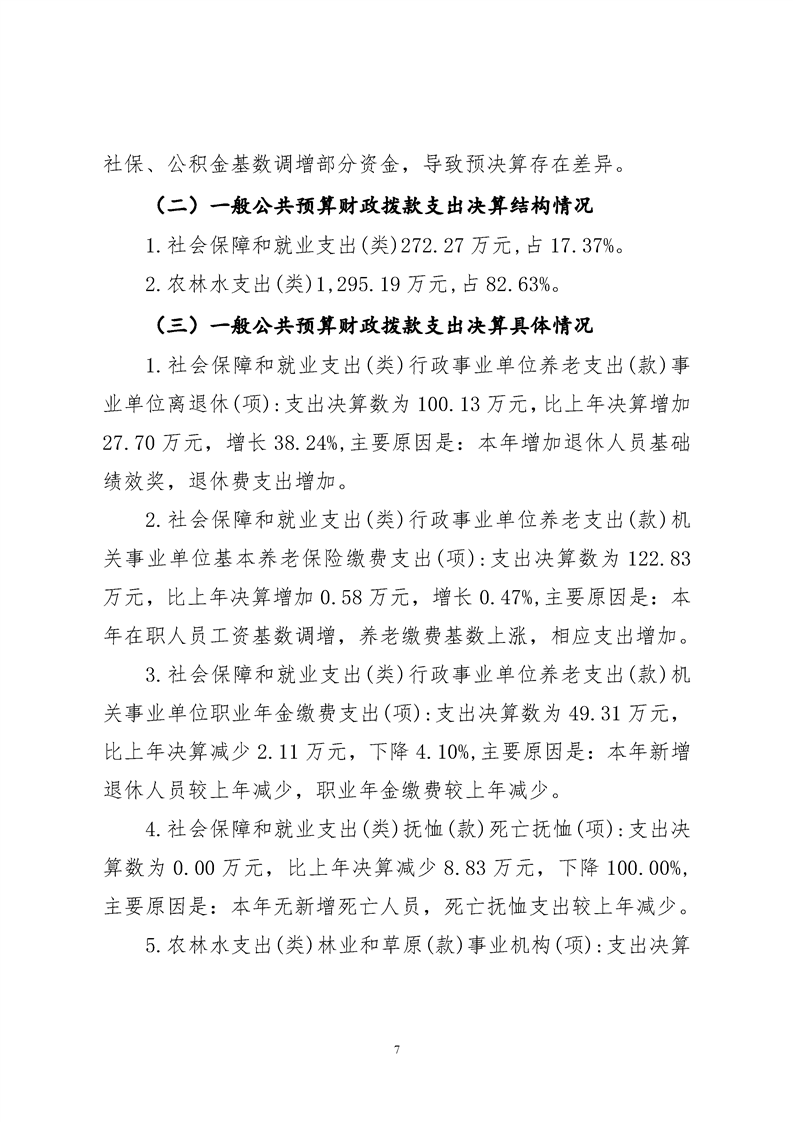 社保、公积金基数调增部分资金，导致预决算存在差异。

（二）一般公共预算财政拨款支出决算结构情况

1.社会保障和就业支出(类)272.27万元,占17.37%。

2.农林水支出(类)1,295.19万元,占82.63%。

（三）一般公共预算财政拨款支出决算具体情况

1.社会保障和就业支出(类)行政事业单位养老支出(款)事业单位离退休(项):支出决算数为100.13万元,比上年决算增加27.70万元，增长38.24%,主要原因是：本年增加退休人员基础绩效奖，退休费支出增加。

2.社会保障和就业支出(类)行政事业单位养老支出(款)机关事业单位基本养老保险缴费支出(项):支出决算数为122.83万元，比上年决算增加0.58万元，增长0.47%,主要原因是：本年在职人员工资基数调增，养老缴费基数上涨，相应支出增加。

3.社会保障和就业支出(类)行政事业单位养老支出(款)机关事业单位职业年金缴费支出(项):支出决算数为49.31万元，比上年决算减少2.11万元，下降4.10%,主要原因是：本年新增退休人员较上年减少，职业年金缴费较上年减少。

4.社会保障和就业支出(类)抚恤(款)死亡抚恤(项):支出决算数为0.00万元，比上年决算减少8.83万元，下降100.00%,主要原因是：本年无新增死亡人员，死亡抚恤支出较上年减少。

5.农林水支出(类)林业和草原(款)事业机构(项):支出决算

7